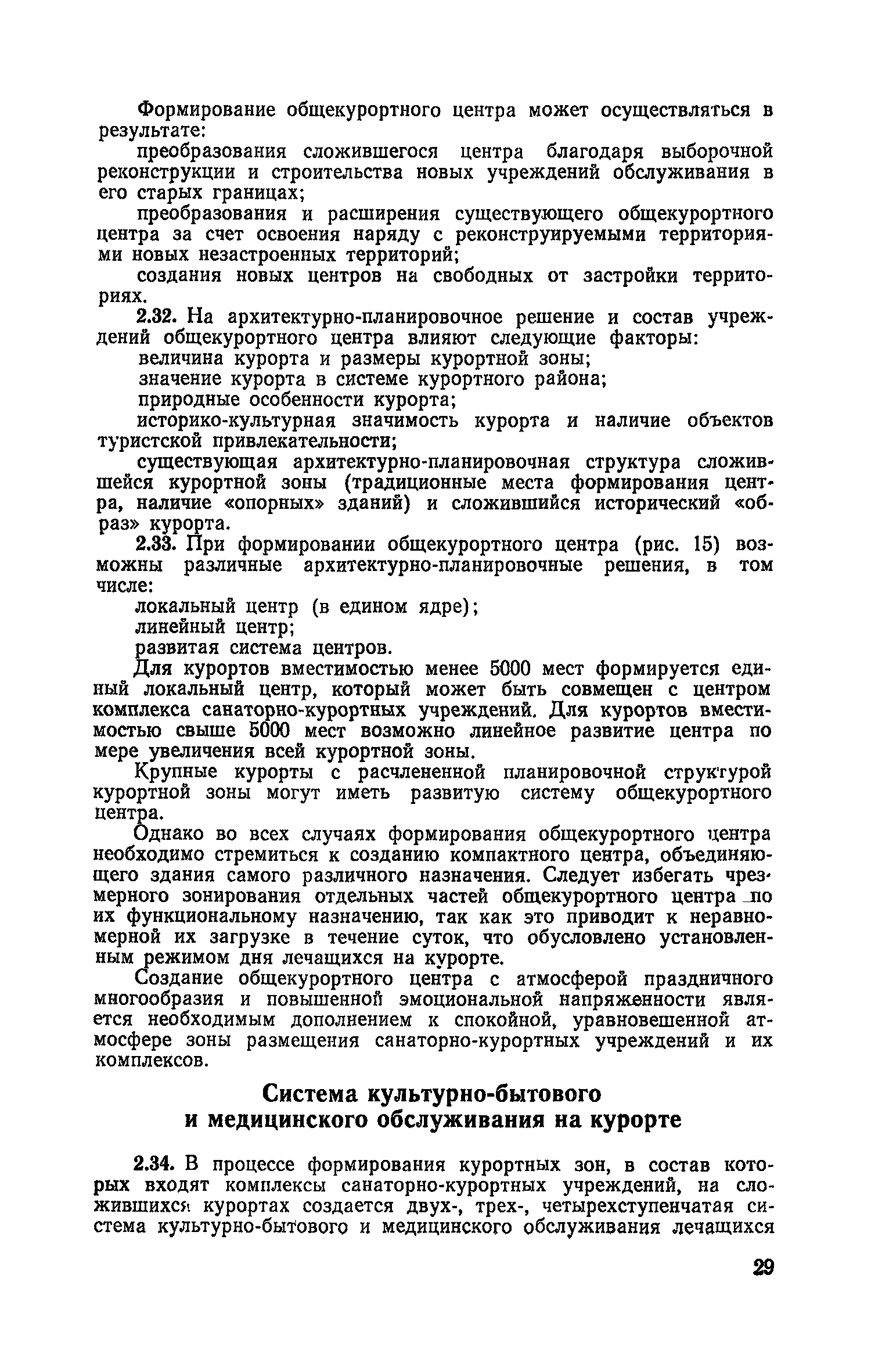 Формирование общекурортного центра может осуществляться в результате:

преобразования сложившегося центра благодаря выборочной реконструкции и строительства новых учреждений обслуживания в его старых границах;

преобразования и расширения существующего общекурортного центра за счет освоения наряду с реконструируемыми территориями новых незастроенных территорий;

создания новых центров на свободных от застройки территориях.

2.32. На архитектурно-планировочное решение и состав учреждений общекурортного центра влияют следующие факторы:

величина курорта и размеры курортной зоны;

значение курорта в системе курортного района;

природные особенности курорта;

историко-культурная значимость курорта и наличие объектов туристской привлекательности;

существующая архитектурно-планировочная структура сложившейся курортной зоны (традиционные места формирования центра, наличие «опорных» зданий) и сложившийся исторический «образ» курорта.

2.33. При формировании общекурортного центра (рис. 15) возможны различные архитектурно-планировочные решения, в том числе:

локальный центр (в едином ядре);

линейный центр;

развитая система центров.

Для курортов вместимостью менее 5000 мест формируется единый локальный центр, который может быть совмещен с центром комплекса санаторно-курортных учреждений. Для курортов вместимостью свыше 5000 мест возможно линейное развитие центра по мере увеличения всей курортной зоны.

Крупные курорты с расчлененной планировочной структурой курортной зоны могут иметь развитую систему общекурортного центра.

Однако во всех случаях формирования общекурортного центра необходимо стремиться к созданию компактного центра, объединяющего здания самого различного назначения. Следует избегать чрезмерного зонирования отдельных частей общекурортного центра по их функциональному назначению, так как это приводит к неравномерной их загрузке в течение суток, что обусловлено установленным режимом дня лечащихся на курорте.

Создание общекурортного центра с атмосферой праздничного многообразия и повышенной эмоциональной напряженности является необходимым дополнением к спокойной, уравновешенной атмосфере зоны размещения санаторно-курортных учреждений и их комплексов.

Система культурно-бытового и медицинского обслуживания на курорте

2.34. В процессе формирования курортных зон, в состав которых входят комплексы санаторно-курортных учреждений, на сложившихся курортах создается двух-, трех-, четырехступенчатая система культурно-бытового и медицинского обслуживания лечащихся

29